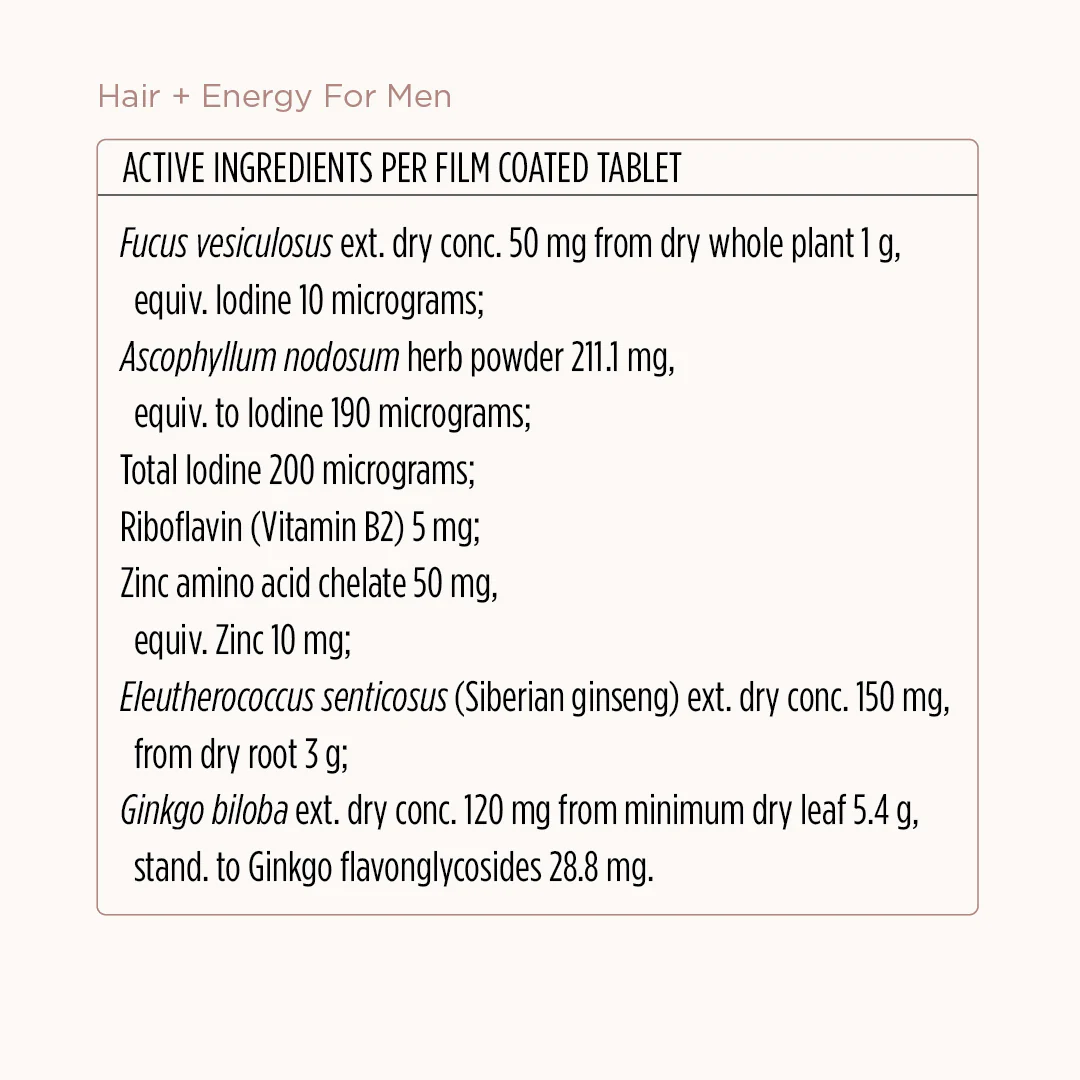 Hair + Energy For Men

ACTIVE INGREDIENTS PER FILM COATED TABLET

Fucus vesiculosus ext. dry conc. 50 mg from dry whole plant 1 g, equiv. Iodine 10 micrograms;
Ascophyllum nodosum herb powder 211.1 mg, equiv. to Iodine 190 micrograms;
Total Iodine 200 micrograms;
Riboflavin (Vitamin B2) 5 mg;
Zinc amino acid chelate 50 mg, equiv. Zinc 10 mg;
Eleutherococcus senticosus (Siberian ginseng) ext. dry conc. 150 mg, from dry root 3 g;
Ginkgo biloba ext. dry conc. 120 mg from minimum dry leaf 5.4 g, stand. to Ginkgo flavonglycosides 28.8 mg.